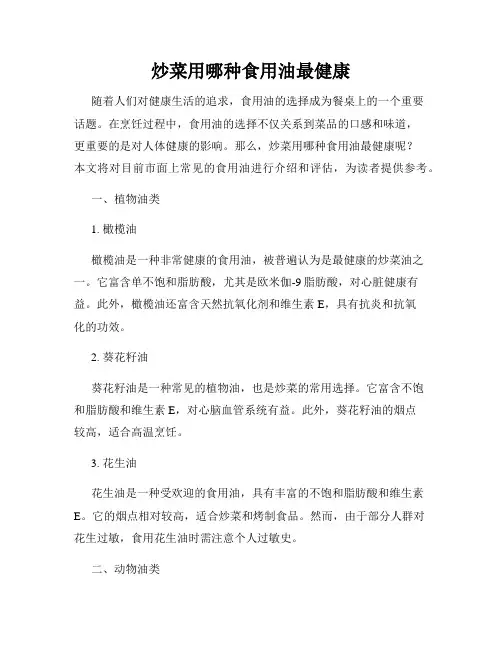 炒菜用哪种食用油最健康

随着人们对健康生活的追求，食用油的选择成为餐桌上的一个重要话题。在烹饪过程中，食用油的选择不仅关系到菜品的口感和味道，更重要的是对人体健康的影响。那么，炒菜用哪种食用油最健康呢？本文将对目前市面上常见的食用油进行介绍和评估，为读者提供参考。

一、植物油类

1. 橄榄油

橄榄油是一种非常健康的食用油，被普遍认为是最健康的炒菜油之一。它富含单不饱和脂肪酸，尤其是欧米伽-9 脂肪酸，对心脏健康有益。此外，橄榄油还富含天然抗氧化剂和维生素 E，具有抗炎和抗氧化的功效。

2. 葵花籽油

葵花籽油是一种常见的植物油，也是炒菜的常用选择。它富含不饱和脂肪酸和维生素 E，对心脑血管系统有益。此外，葵花籽油的烟点较高，适合高温烹饪。

3. 花生油

花生油是一种受欢迎的食用油，具有丰富的不饱和脂肪酸和维生素 E。它的烟点相对较高，适合炒菜和烤制食品。然而，由于部分人群对花生过敏，食用花生油时需注意个人过敏史。

二、动物油类